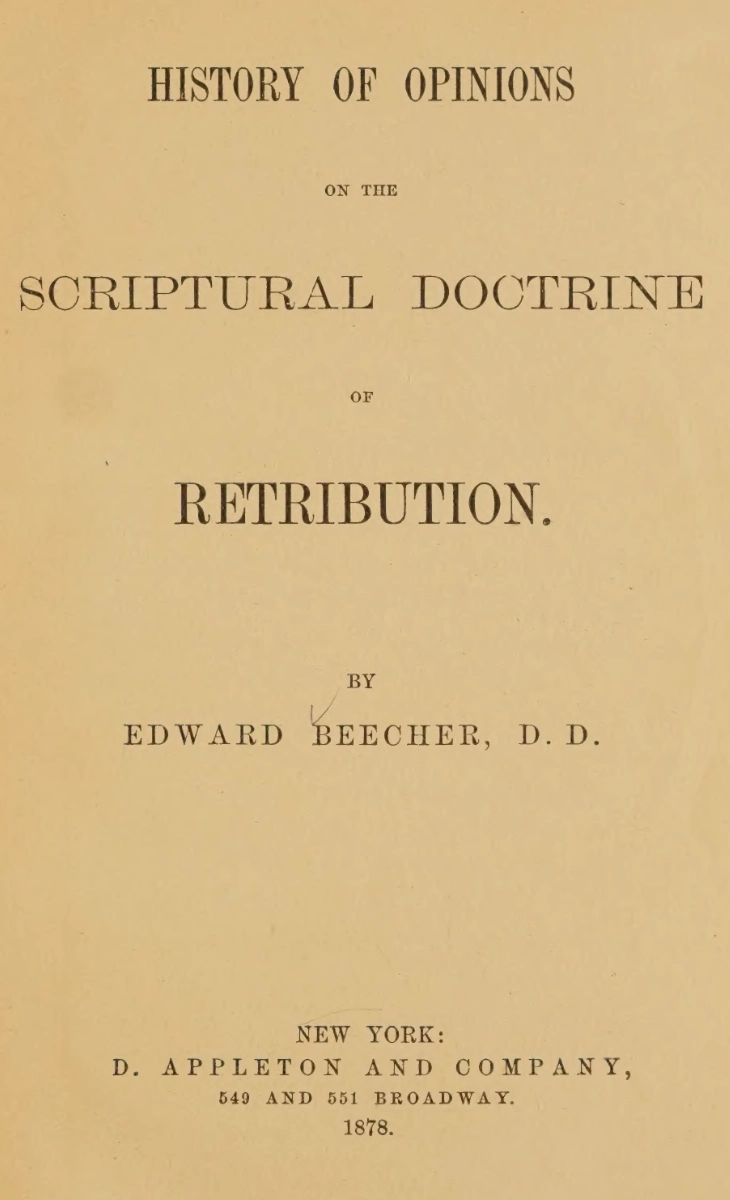 HISTORY OF OPINIONS

ON THE

SCRIPTURAL DOCTRINE

OF

RETRIBUTION.

BY

EDWARD BEECHER, D. D.

NEW YORK:
D. APPLETON AND COMPANY,
549 AND 551 BROADWAY.
1878.